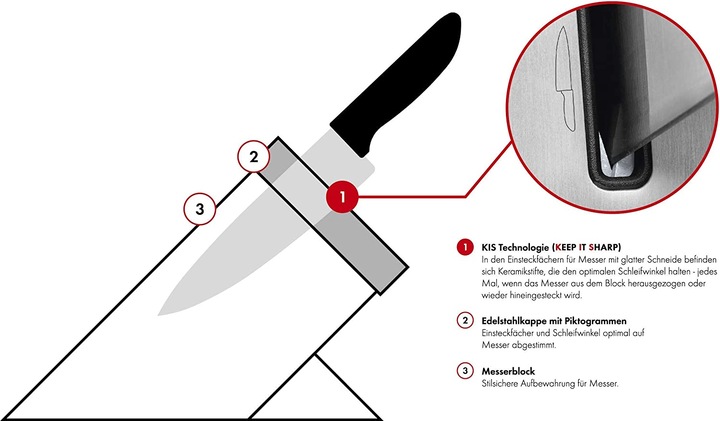 2

3

1

1 KIS Technologie (KEEP IT SHARP)
In den Einsteckfächern für Messer mit glatter Schneide befinden sich Keramikstifte, die den optimalen Schleifwinkel halten - jedes Mal, wenn das Messer aus dem Block herausgezogen oder wieder hineingesteckt wird.

2 Edelstahlkappe mit Piktogrammen
Einsteckfächer und Schleifwinkel optimal auf Messer abgestimmt.

3 Messerblock
Stilsichere Aufbewahrung für Messer.